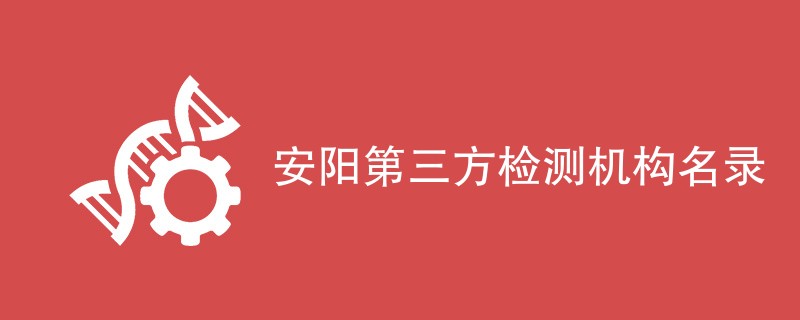 安阳第三方检测机构名录